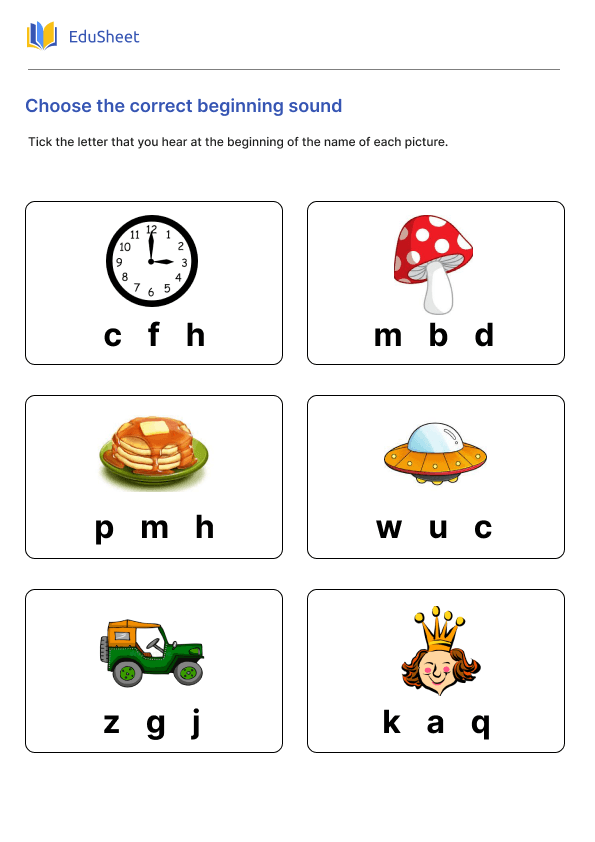 EduSheet

Choose the correct beginning sound

Tick the letter that you hear at the beginning of the name of each picture.

12 1 2 3 4 5 6 7 8 9 10 11

c f h

m b d

p m h

w u c

z g j

k a q